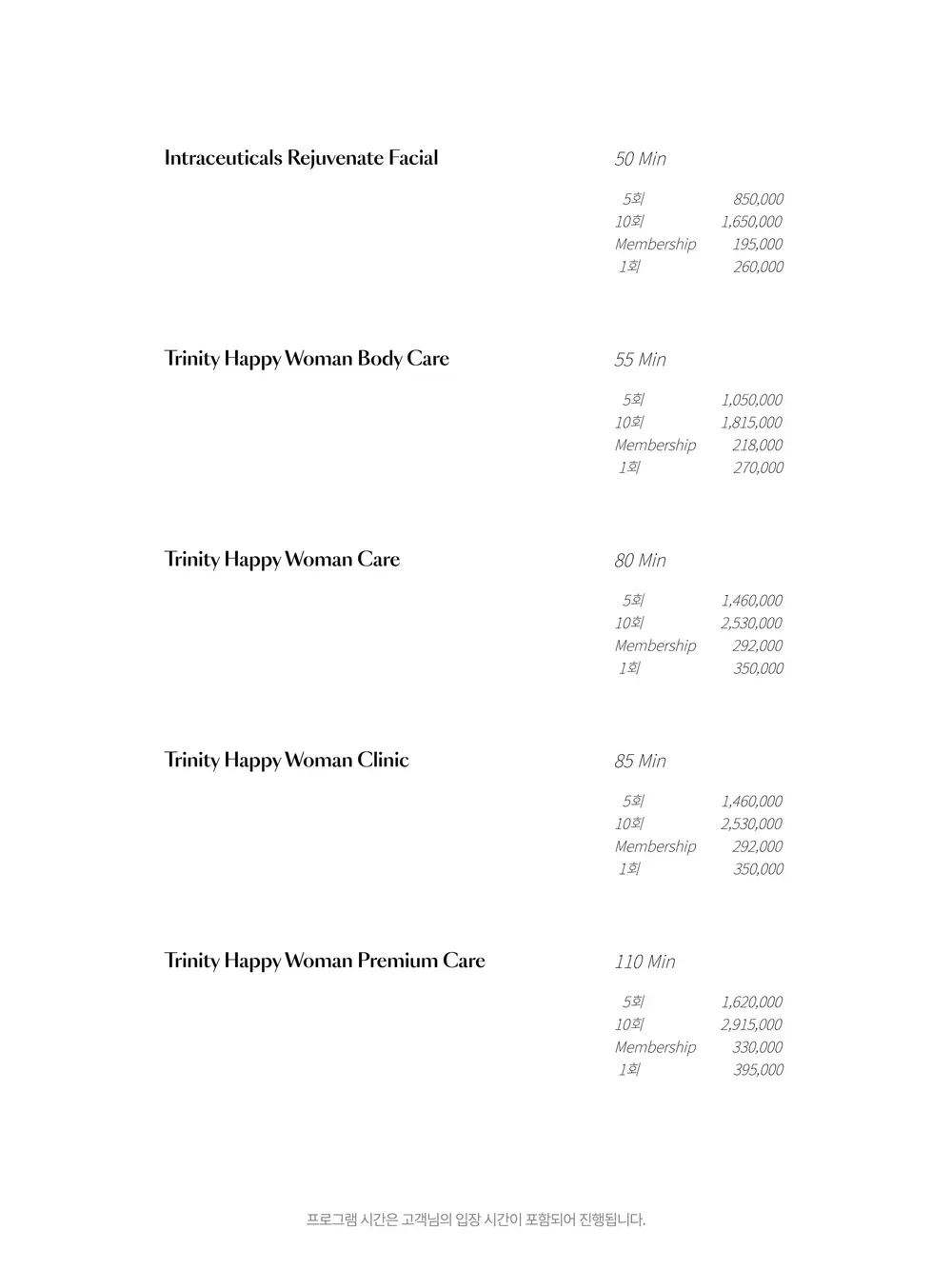 Intraceuticals Rejuvenate Facial

50 Min

5회 850,000
10회 1,650,000
Membership 195,000
1회 260,000

Trinity Happy Woman Body Care

55 Min

5회 1,050,000
10회 1,815,000
Membership 218,000
1회 270,000

Trinity Happy Woman Care

80 Min

5회 1,460,000
10회 2,530,000
Membership 292,000
1회 350,000

Trinity Happy Woman Clinic

85 Min

5회 1,460,000
10회 2,530,000
Membership 292,000
1회 350,000

Trinity Happy Woman Premium Care

110 Min

5회 1,620,000
10회 2,915,000
Membership 330,000
1회 395,000

프로그램 시간은 고객님의 입장 시간이 포함되어 진행됩니다.